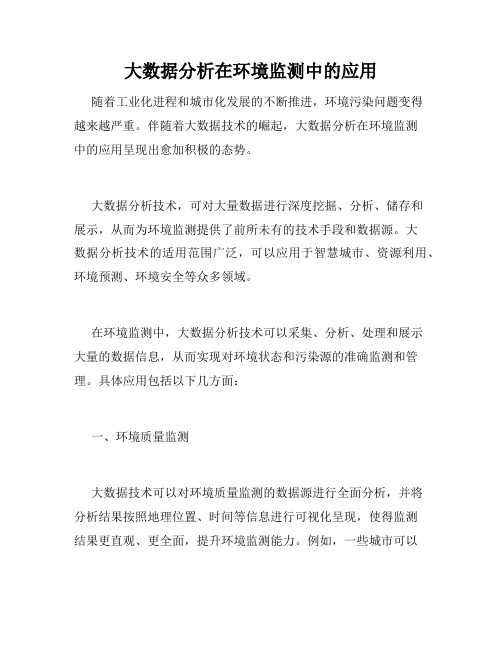 大数据分析在环境监测中的应用

随着工业化进程和城市化发展的不断推进，环境污染问题变得越来越严重。伴随着大数据技术的崛起，大数据分析在环境监测中的应用呈现出愈加积极的态势。

大数据分析技术，可对大量数据进行深度挖掘、分析、储存和展示，从而为环境监测提供了前所未有的技术手段和数据源。大数据分析技术的适用范围广泛，可以应用于智慧城市、资源利用、环境预测、环境安全等众多领域。

在环境监测中，大数据分析技术可以采集、分析、处理和展示大量的数据信息，从而实现对环境状态和污染源的准确监测和管理。具体应用包括以下几方面：

一、环境质量监测

大数据技术可以对环境质量监测的数据源进行全面分析，并将分析结果按照地理位置、时间等信息进行可视化呈现，使得监测结果更直观、更全面，提升环境监测能力。例如，一些城市可以